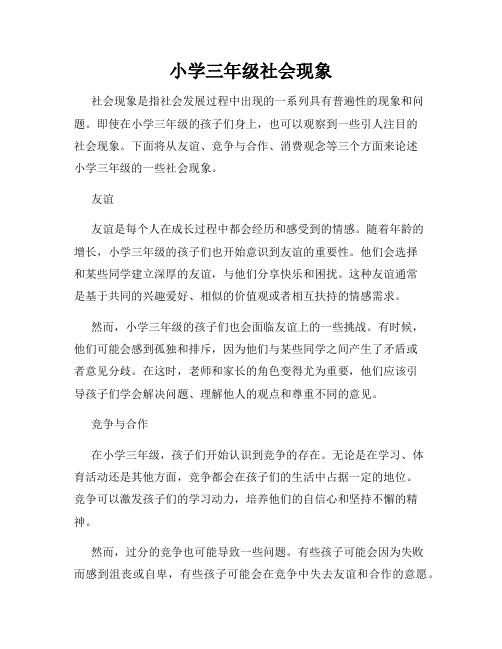 小学三年级社会现象

社会现象是指社会发展过程中出现的一系列具有普遍性的现象和问题。即使在小学三年级的孩子们身上，也可以观察到一些引人注目的社会现象。下面将从友谊、竞争与合作、消费观念等三个方面来论述小学三年级的一些社会现象。

友谊

友谊是每个人在成长过程中都会经历和感受到的情感。随着年龄的增长，小学三年级的孩子们也开始意识到友谊的重要性。他们会选择和某些同学建立深厚的友谊，与他们分享快乐和困扰。这种友谊通常是基于共同的兴趣爱好、相似的价值观或者相互扶持的情感需求。

然而，小学三年级的孩子们也会面临友谊上的一些挑战。有时候，他们可能会感到孤独和排斥，因为他们与某些同学之间产生了矛盾或者意见分歧。在这时，老师和家长的角色变得尤为重要，他们应该引导孩子们学会解决问题、理解他人的观点和尊重不同的意见。

竞争与合作

在小学三年级，孩子们开始认识到竞争的存在。无论是在学习、体育活动还是其他方面，竞争都会在孩子们的生活中占据一定的地位。竞争可以激发孩子们的学习动力，培养他们的自信心和坚持不懈的精神。

然而，过分的竞争也可能导致一些问题。有些孩子可能会因为失败而感到沮丧或自卑，有些孩子可能会在竞争中失去友谊和合作的意愿。